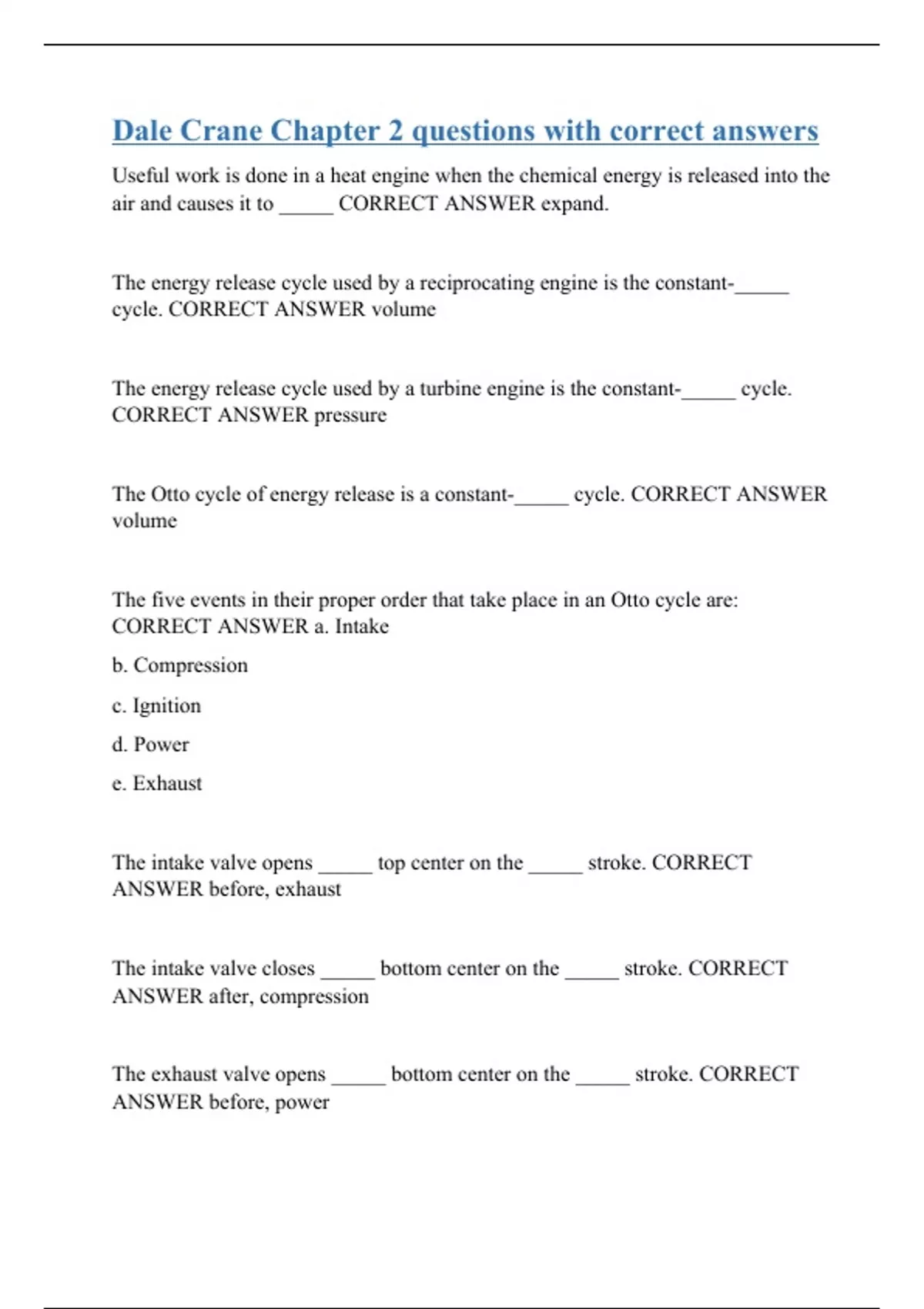 Dale Crane Chapter 2 questions with correct answers

Useful work is done in a heat engine when the chemical energy is released into the air and causes it to _____ CORRECT ANSWER expand.

The energy release cycle used by a reciprocating engine is the constant-_____ cycle. CORRECT ANSWER volume

The energy release cycle used by a turbine engine is the constant-_____ cycle. CORRECT ANSWER pressure

The Otto cycle of energy release is a constant-_____ cycle. CORRECT ANSWER volume

The five events in their proper order that take place in an Otto cycle are: CORRECT ANSWER a. Intake

b. Compression

c. Ignition

d. Power

e. Exhaust

The intake valve opens _____ top center on the _____ stroke. CORRECT ANSWER before, exhaust

The intake valve closes _____ bottom center on the _____ stroke. CORRECT ANSWER after, compression

The exhaust valve opens _____ bottom center on the _____ stroke. CORRECT ANSWER before, power